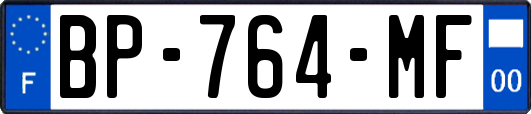 F
BP-764-MF
00